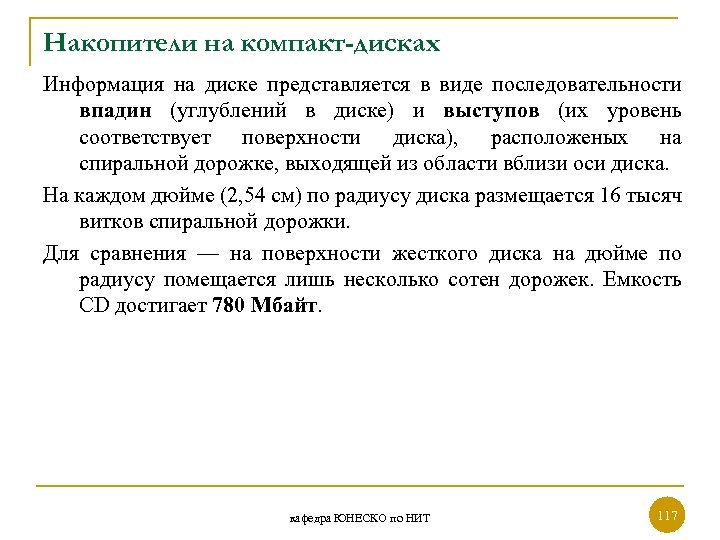 Накопители на компакт-дисках

Информация на диске представляется в виде последовательности впадин (углублений в диске) и выступов (их уровень соответствует поверхности диска), расположеных на спиральной дорожке, выходящей из области вблизи оси диска.

На каждом дюйме (2,54 см) по радиусу диска размещается 16 тысяч витков спиральной дорожки.

Для сравнения — на поверхности жесткого диска на дюйме по радиусу помещается лишь несколько сотен дорожек. Емкость CD достигает 780 Мбайт.

кафедра ЮНЕСКО по НИТ

117